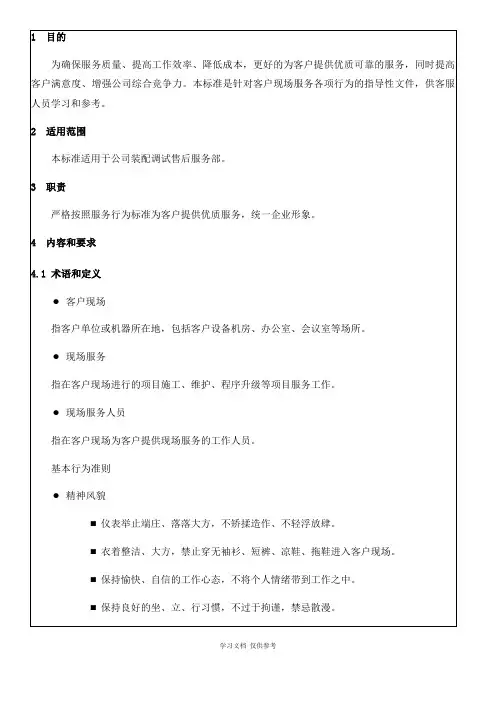 1 目的

为确保服务质量、提高工作效率、降低成本，更好的为客户提供优质可靠的服务，同时提高客户满意度、增强公司综合竞争力。本标准是针对客户现场服务各项行为的指导性文件，供客服人员学习和参考。

2 适用范围

本标准适用于公司装配调试售后服务部。

3 职责

严格按照服务行为标准为客户提供优质服务，统一企业形象。

4 内容和要求

4.1 术语和定义

● 客户现场

指客户单位或机器所在地，包括客户设备机房、办公室、会议室等场所。

● 现场服务

指在客户现场进行的项目施工、维护、程序升级等项目服务工作。

● 现场服务人员

指在客户现场为客户提供现场服务的工作人员。

基本行为准则

● 精神风貌

■ 仪表举止端庄、落落大方，不矫揉造作、不轻浮放肆。

■ 衣着整洁、大方，禁止穿无袖衫、短裤、凉鞋、拖鞋进入客户现场。

■ 保持愉快、自信的工作心态，不将个人情绪带到工作之中。

■ 保持良好的坐、立、行习惯，不过于拘谨，禁忌散漫。

学习文档 仅供参考